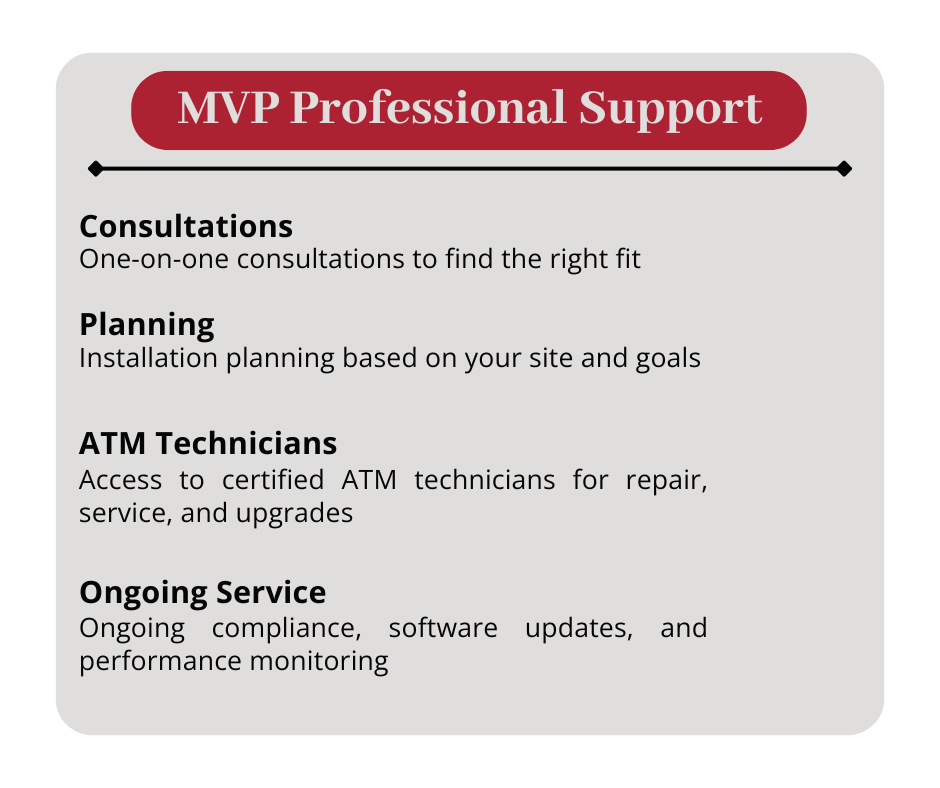 MVP Professional Support

Consultations
One-on-one consultations to find the right fit

Planning
Installation planning based on your site and goals

ATM Technicians
Access to certified ATM technicians for repair, service, and upgrades

Ongoing Service
Ongoing compliance, software updates, and performance monitoring